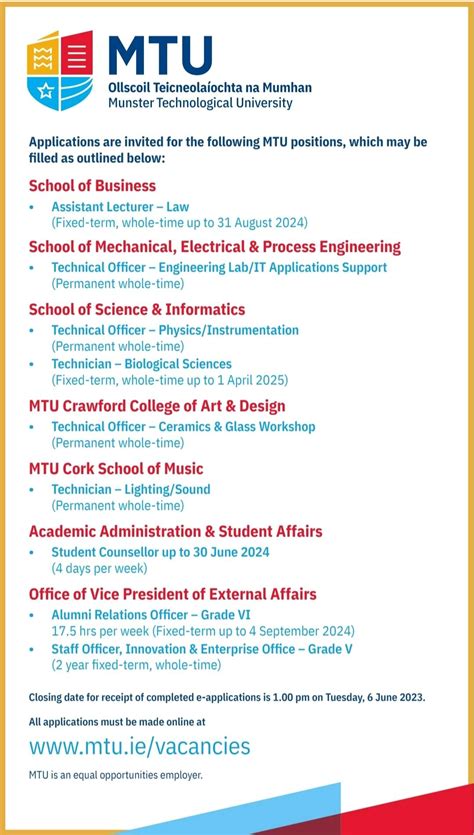 MTU
Ollscoil Teicneolaíochta na Mumhan
Munster Technological University

Applications are invited for the following MTU positions, which may be filled as outlined below:

School of Business
• Assistant Lecturer – Law
(Fixed-term, whole-time up to 31 August 2024)

School of Mechanical, Electrical & Process Engineering
• Technical Officer – Engineering Lab/IT Applications Support
(Permanent whole-time)

School of Science & Informatics
• Technical Officer – Physics/Instrumentation
(Permanent whole-time)
• Technician – Biological Sciences
(Fixed-term, whole-time up to 1 April 2025)

MTU Crawford College of Art & Design
• Technical Officer – Ceramics & Glass Workshop
(Permanent whole-time)

MTU Cork School of Music
• Technician – Lighting/Sound
(Permanent whole-time)

Academic Administration & Student Affairs
• Student Counsellor up to 30 June 2024
(4 days per week)

Office of Vice President of External Affairs
• Alumni Relations Officer – Grade VI
17.5 hrs per week (Fixed-term up to 4 September 2024)
• Staff Officer, Innovation & Enterprise Office – Grade V
(2 year fixed-term, whole-time)

Closing date for receipt of completed e-applications is 1.00 pm on Tuesday, 6 June 2023.

All applications must be made online at

www.mtu.ie/vacancies

MTU is an equal opportunities employer.